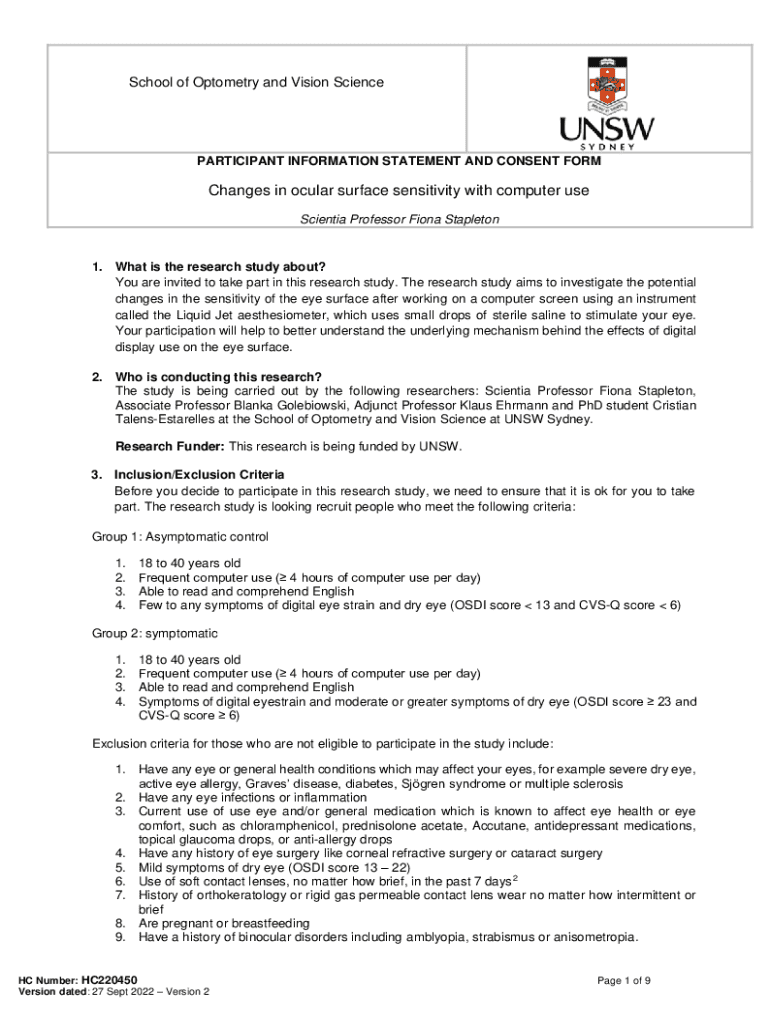 School of Optometry and Vision Science

UNSW SYDNEY

PARTICIPANT INFORMATION STATEMENT AND CONSENT FORM

Changes in ocular surface sensitivity with computer use

Scientia Professor Fiona Stapleton

1. What is the research study about?
You are invited to take part in this research study. The research study aims to investigate the potential changes in the sensitivity of the eye surface after working on a computer screen using an instrument called the Liquid Jet aesthesiometer, which uses small drops of sterile saline to stimulate your eye. Your participation will help to better understand the underlying mechanism behind the effects of digital display use on the eye surface.

2. Who is conducting this research?
The study is being carried out by the following researchers: Scientia Professor Fiona Stapleton, Associate Professor Blanka Golebiowski, Adjunct Professor Klaus Ehrmann and PhD student Cristian Talens-Estarelles at the School of Optometry and Vision Science at UNSW Sydney.

Research Funder: This research is being funded by UNSW.

3. Inclusion/Exclusion Criteria
Before you decide to participate in this research study, we need to ensure that it is ok for you to take part. The research study is looking recruit people who meet the following criteria:

Group 1: Asymptomatic control

1. 18 to 40 years old
2. Frequent computer use (≥ 4 hours of computer use per day)
3. Able to read and comprehend English
4. Few to any symptoms of digital eye strain and dry eye (OSDI score < 13 and CVS-Q score < 6)

Group 2: symptomatic

1. 18 to 40 years old
2. Frequent computer use (≥ 4 hours of computer use per day)
3. Able to read and comprehend English
4. Symptoms of digital eyestrain and moderate or greater symptoms of dry eye (OSDI score ≥ 23 and CVS-Q score ≥ 6)

Exclusion criteria for those who are not eligible to participate in the study include:

1. Have any eye or general health conditions which may affect your eyes, for example severe dry eye, active eye allergy, Graves' disease, diabetes, Sjögren syndrome or multiple sclerosis
2. Have any eye infections or inflammation
3. Current use of use eye and/or general medication which is known to affect eye health or eye comfort, such as chloramphenicol, prednisolone acetate, Accutane, antidepressant medications, topical glaucoma drops, or anti-allergy drops
4. Have any history of eye surgery like corneal refractive surgery or cataract surgery
5. Mild symptoms of dry eye (OSDI score 13 – 22)
6. Use of soft contact lenses, no matter how brief, in the past 7 days$^2$
7. History of orthokeratology or rigid gas permeable contact lens wear no matter how intermittent or brief
8. Are pregnant or breastfeeding
9. Have a history of binocular disorders including amblyopia, strabismus or anisometropia.

HC Number: HC220450
Version dated: 27 Sept 2022 – Version 2

Page 1 of 9